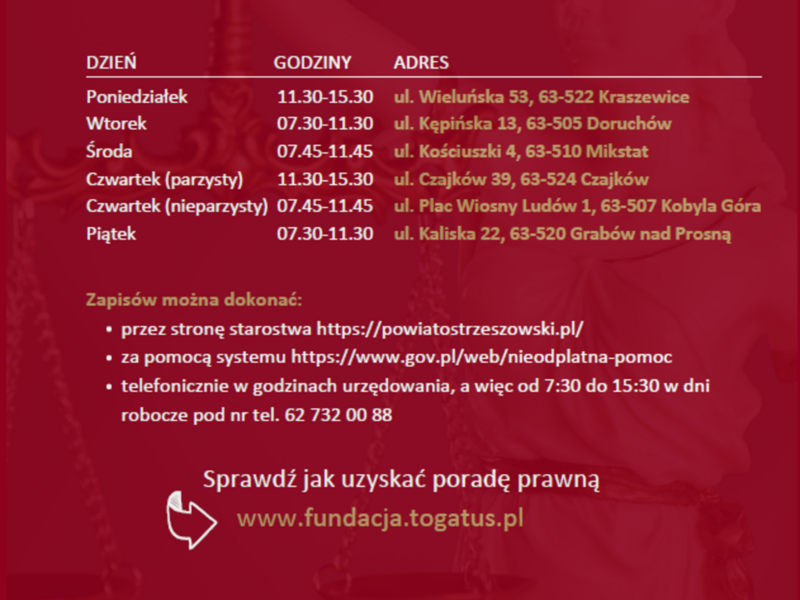 | DZIEŃ | GODZINY | ADRES |
|---|---|---|
| Poniedziałek | 11.30-15.30 | ul. Wieluńska 53, 63-522 Kraszewice |
| Wtorek | 07.30-11.30 | ul. Kępińska 13, 63-505 Doruchów |
| Środa | 07.45-11.45 | ul. Kościuszki 4, 63-510 Mikstat |
| Czwartek (parzysty) | 11.30-15.30 | ul. Czajków 39, 63-524 Czajków |
| Czwartek (nieparzysty) | 07.45-11.45 | ul. Plac Wiosny Ludów 1, 63-507 Kobyla Góra |
| Piątek | 07.30-11.30 | ul. Kaliska 22, 63-520 Grabów nad Prosną |

Zapisów można dokonać:
• przez stronę starostwa https://powiatostrzeszowski.pl/
• za pomocą systemu https://www.gov.pl/web/nieodplatna-pomoc
• telefonicznie w godzinach urzędowania, a więc od 7:30 do 15:30 w dni robocze pod nr tel. 62 732 00 88

Sprawdź jak uzyskać poradę prawną
www.fundacja.togatus.pl